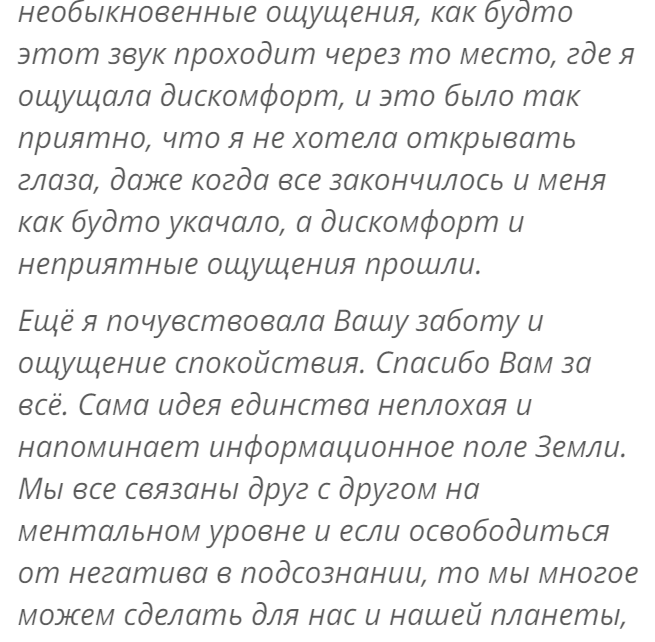 необыкновенные ощущения, как будто этот звук проходит через то место, где я ощущала дискомфорт, и это было так приятно, что я не хотела открывать глаза, даже когда все закончилось и меня как будто укачало, а дискомфорт и неприятные ощущения прошли.

Ещё я почувствовала Вашу заботу и ощущение спокойствия. Спасибо Вам за всё. Сама идея единства неплохая и напоминает информационное поле Земли. Мы все связаны друг с другом на ментальном уровне и если освободиться от негатива в подсознании, то мы многое можем сделать для нас и нашей планеты,